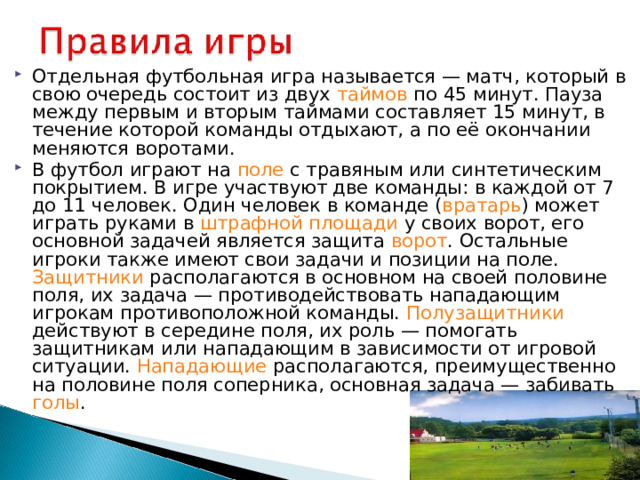 Правила игры

Отдельная футбольная игра называется — матч, который в свою очередь состоит из двух таймов по 45 минут. Пауза между первым и вторым таймами составляет 15 минут, в течение которой команды отдыхают, а по её окончании меняются воротами.

В футбол играют на поле с травяным или синтетическим покрытием. В игре участвуют две команды: в каждой от 7 до 11 человек. Один человек в команде (вратарь) может играть руками в штрафной площади у своих ворот, его основной задачей является защита ворот. Остальные игроки также имеют свои задачи и позиции на поле. Защитники располагаются в основном на своей половине поля, их задача — противодействовать нападающим игрокам противоположной команды. Полузащитники действуют в середине поля, их роль — помогать защитникам или нападающим в зависимости от игровой ситуации. Нападающие располагаются, преимущественно на половине поля соперника, основная задача — забивать голы.